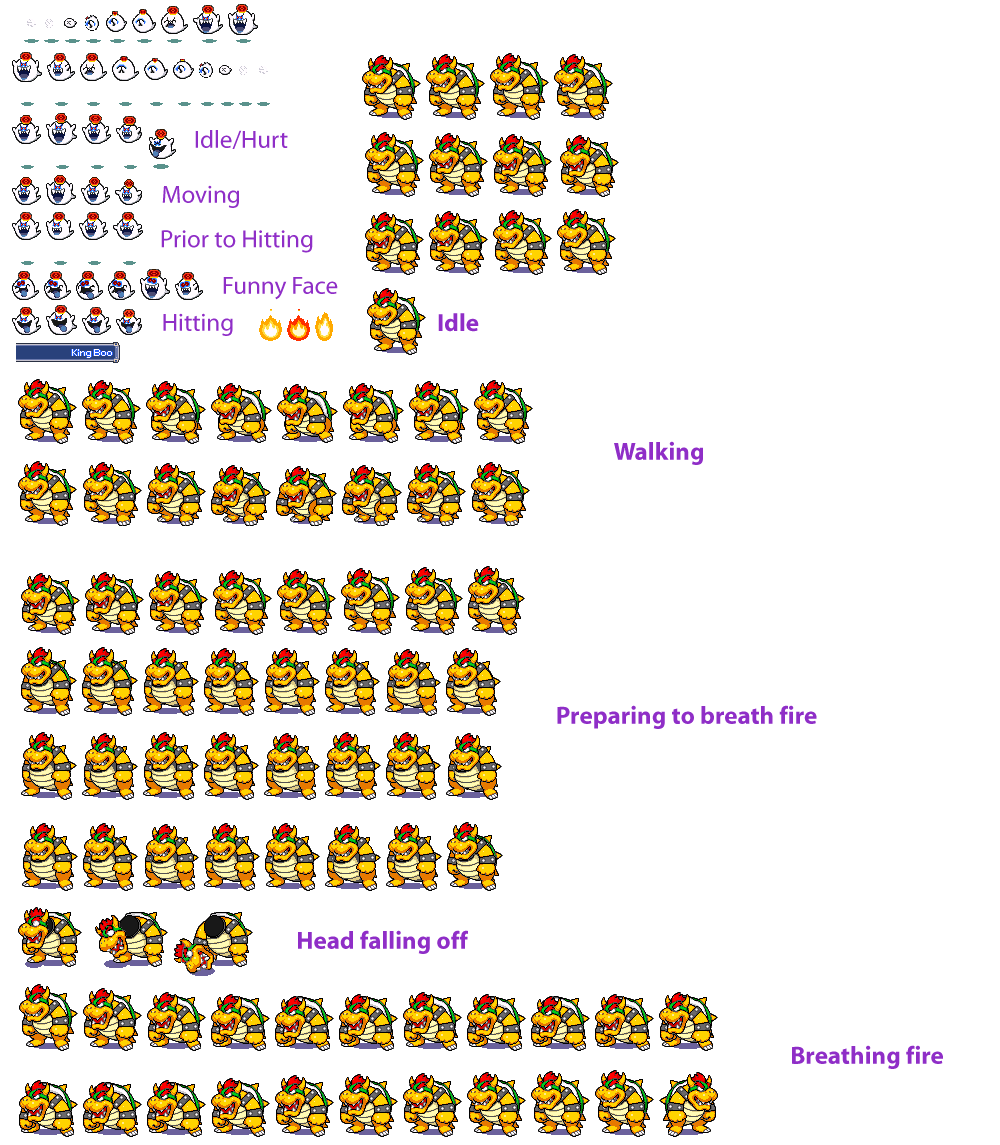 Idle/Hurt

Moving

Prior to Hitting

Funny Face

Hitting

King Boo

Idle

Walking

Preparing to breath fire

Head falling off

Breathing fire